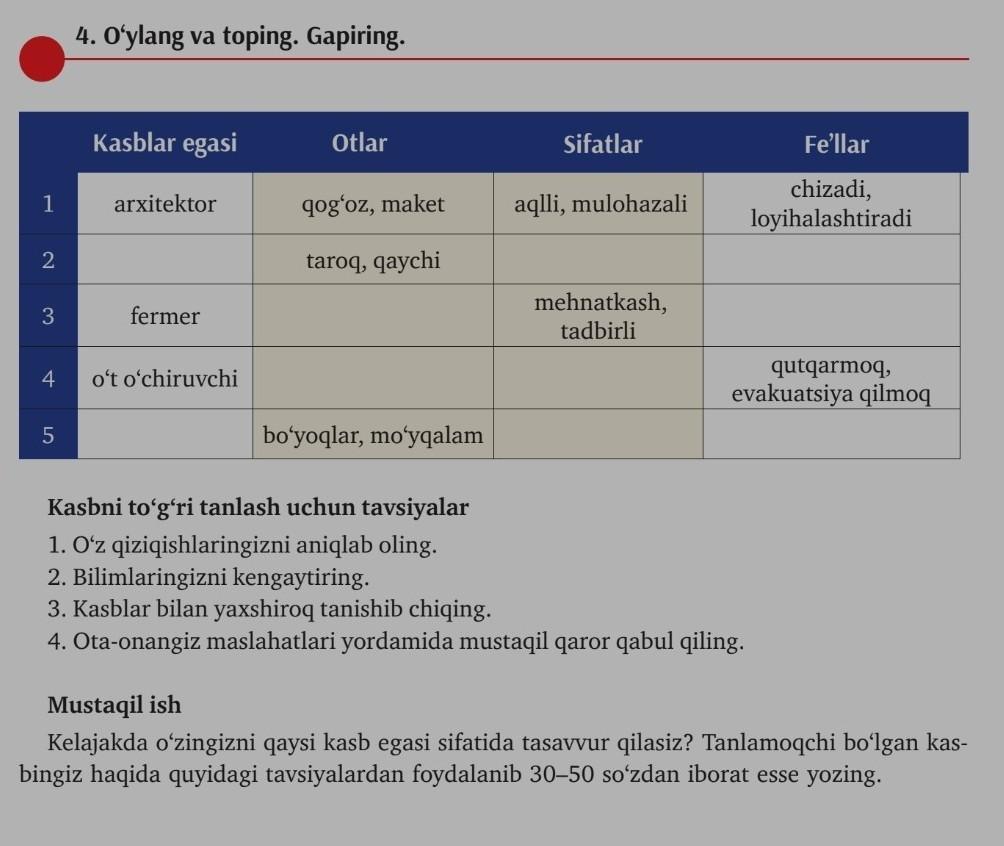 4. O‘ylang va toping. Gapiring.

| | Kasblar egasi | Otlar | Sifatlar | Fe’llar |
|---|---|---|---|---|
| 1 | arxitektor | qog‘oz, maket | aqlli, mulohazali | chizadi, loyihalashtiradi |
| 2 | | taroq, qaychi | | |
| 3 | fermer | | mehnatkash, tadbirli | |
| 4 | o‘t o‘chiruvchi | | | qutqarmoq, evakuatsiya qilmoq |
| 5 | | bo‘yoqlar, mo‘yqalam | | |

Kasbni to‘g‘ri tanlash uchun tavsiyalar

1. O‘z qiziqishlaringizni aniqlab oling.
2. Bilimlaringizni kengaytiring.
3. Kasblar bilan yaxshiroq tanishib chiqing.
4. Ota-onangiz maslahatlari yordamida mustaqil qaror qabul qiling.

Mustaqil ish

Kelajakda o‘zingizni qaysi kasb egasi sifatida tasavvur qilasiz? Tanlamoqchi bo‘lgan kasbingiz haqida quyidagi tavsiyalardan foydalanib 30–50 so‘zdan iborat esse yozing.